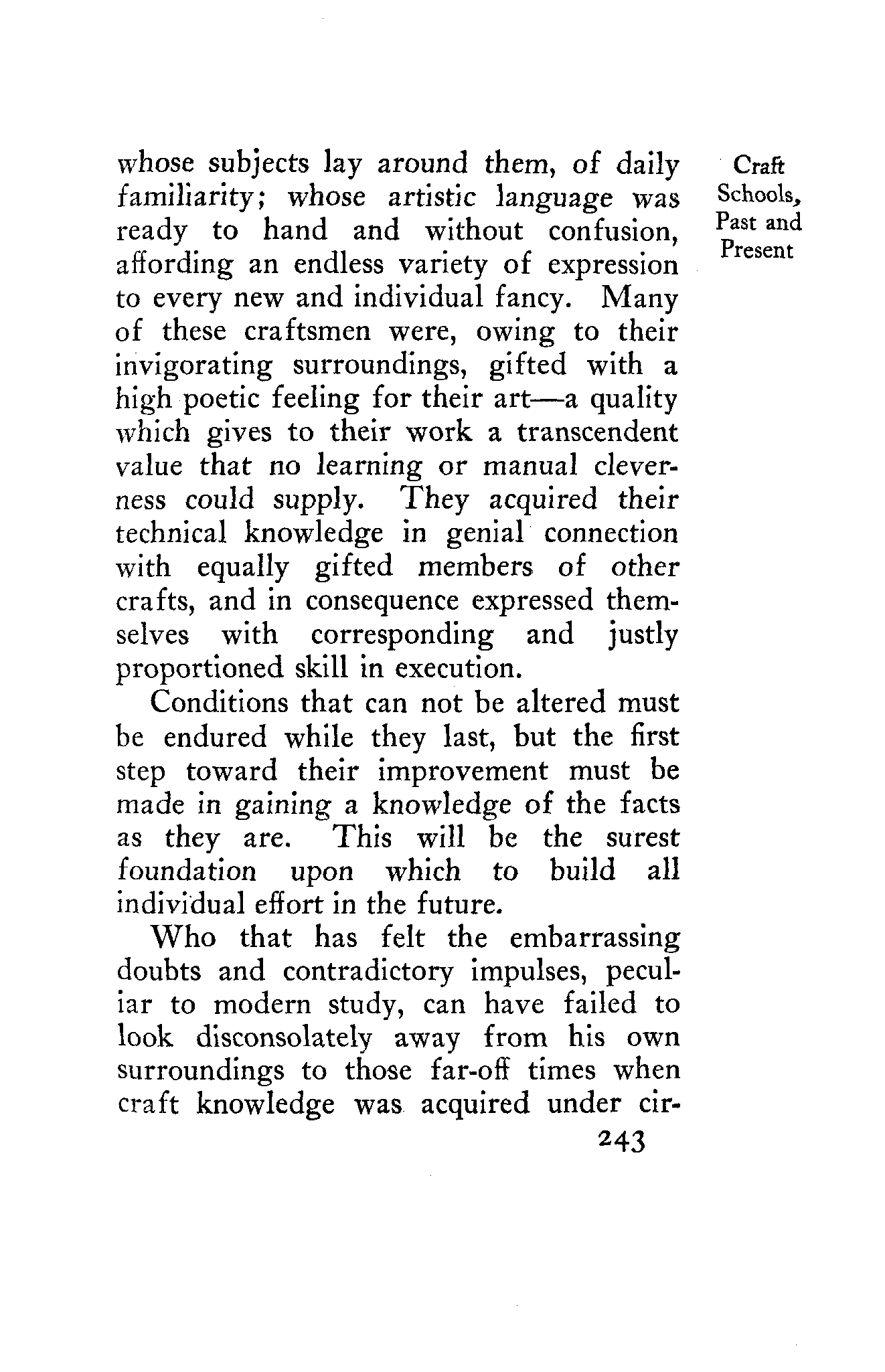 Craft Schools, Past and Present

whose subjects lay around them, of daily familiarity; whose artistic language was ready to hand and without confusion, affording an endless variety of expression to every new and individual fancy. Many of these craftsmen were, owing to their invigorating surroundings, gifted with a high poetic feeling for their art—a quality which gives to their work a transcendent value that no learning or manual cleverness could supply. They acquired their technical knowledge in genial connection with equally gifted members of other crafts, and in consequence expressed themselves with corresponding and justly proportioned skill in execution.

Conditions that can not be altered must be endured while they last, but the first step toward their improvement must be made in gaining a knowledge of the facts as they are. This will be the surest foundation upon which to build all individual effort in the future.

Who that has felt the embarrassing doubts and contradictory impulses, peculiar to modern study, can have failed to look disconsolately away from his own surroundings to those far-off times when craft knowledge was acquired under cir-

243